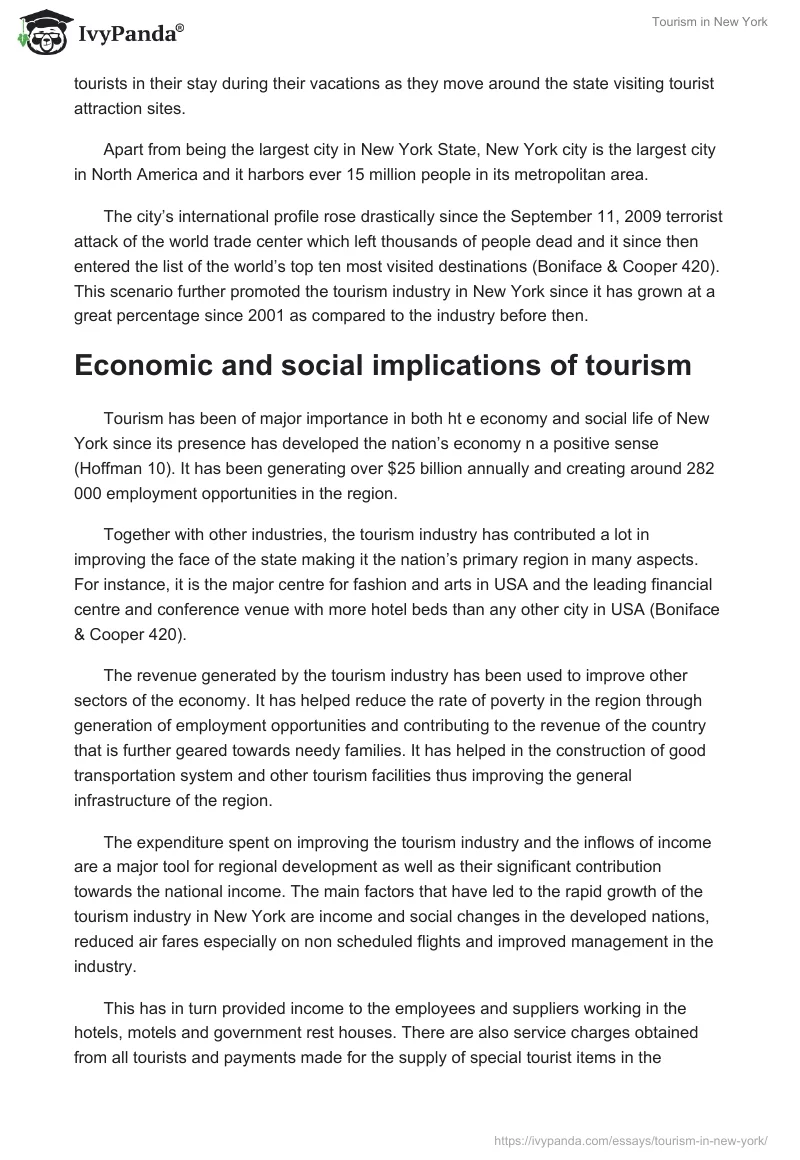 IvyPanda®

Tourism in New York

tourists in their stay during their vacations as they move around the state visiting tourist attraction sites.

Apart from being the largest city in New York State, New York city is the largest city in North America and it harbors ever 15 million people in its metropolitan area.

The city's international profile rose drastically since the September 11, 2009 terrorist attack of the world trade center which left thousands of people dead and it since then entered the list of the world's top ten most visited destinations (Boniface & Cooper 420). This scenario further promoted the tourism industry in New York since it has grown at a great percentage since 2001 as compared to the industry before then.

Economic and social implications of tourism

Tourism has been of major importance in both ht e economy and social life of New York since its presence has developed the nation's economy n a positive sense (Hoffman 10). It has been generating over $25 billion annually and creating around 282 000 employment opportunities in the region.

Together with other industries, the tourism industry has contributed a lot in improving the face of the state making it the nation's primary region in many aspects. For instance, it is the major centre for fashion and arts in USA and the leading financial centre and conference venue with more hotel beds than any other city in USA (Boniface & Cooper 420).

The revenue generated by the tourism industry has been used to improve other sectors of the economy. It has helped reduce the rate of poverty in the region through generation of employment opportunities and contributing to the revenue of the country that is further geared towards needy families. It has helped in the construction of good transportation system and other tourism facilities thus improving the general infrastructure of the region.

The expenditure spent on improving the tourism industry and the inflows of income are a major tool for regional development as well as their significant contribution towards the national income. The main factors that have led to the rapid growth of the tourism industry in New York are income and social changes in the developed nations, reduced air fares especially on non scheduled flights and improved management in the industry.

This has in turn provided income to the employees and suppliers working in the hotels, motels and government rest houses. There are also service charges obtained from all tourists and payments made for the supply of special tourist items in the

https://ivypanda.com/essays/tourism-in-new-york/